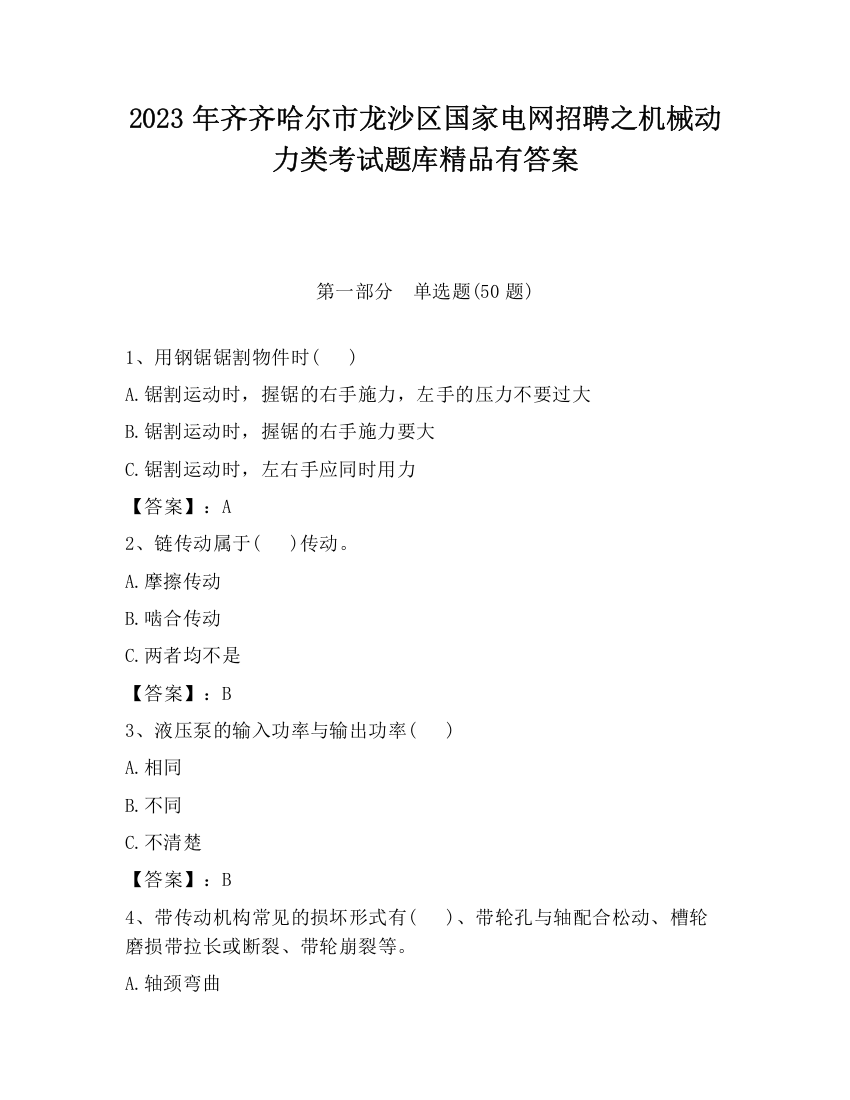 2023 年齐齐哈尔市龙沙区国家电网招聘之机械动力类考试题库精品有答案

第一部分　单选题(50 题)

1、用钢锯锯割物件时(　　)

A.锯割运动时，握锯的右手施力，左手的压力不要过大

B.锯割运动时，握锯的右手施力要大

C.锯割运动时，左右手应同时用力

【答案】：A

2、链传动属于(　　)传动。

A.摩擦传动

B.啮合传动

C.两者均不是

【答案】：B

3、液压泵的输入功率与输出功率(　　)

A.相同

B.不同

C.不清楚

【答案】：B

4、带传动机构常见的损坏形式有(　　)、带轮孔与轴配合松动、槽轮磨损带拉长或断裂、带轮崩裂等。

A.轴颈弯曲